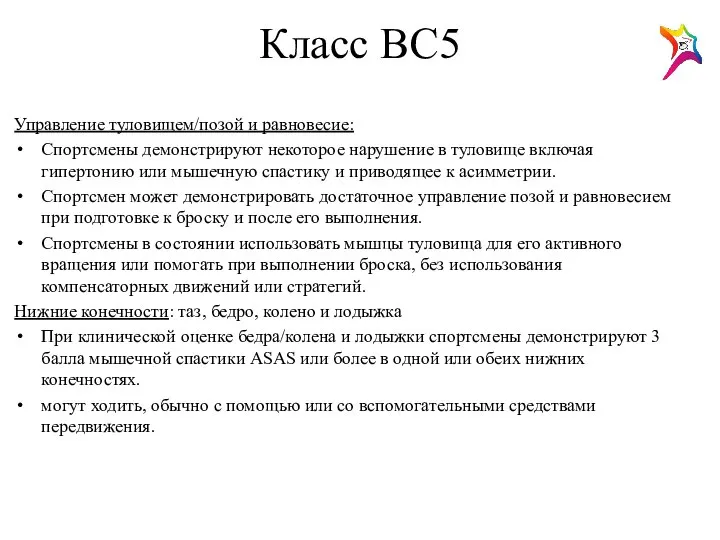 Класс ВС5

Управление туловищем/позой и равновесие:

• Спортсмены демонстрируют некоторое нарушение в туловище включая гипертонию или мышечную спастику и приводящее к асимметрии.

• Спортсмен может демонстрировать достаточное управление позой и равновесием при подготовке к броску и после его выполнения.

• Спортсмены в состоянии использовать мышцы туловища для его активного вращения или помогать при выполнении броска, без использования компенсаторных движений или стратегий.

Нижние конечности: таз, бедро, колено и лодыжка

• При клинической оценке бедра/колена и лодыжки спортсмены демонстрируют 3 балла мышечной спастики ASAS или более в одной или обеих нижних конечностях.

• могут ходить, обычно с помощью или со вспомогательными средствами передвижения.